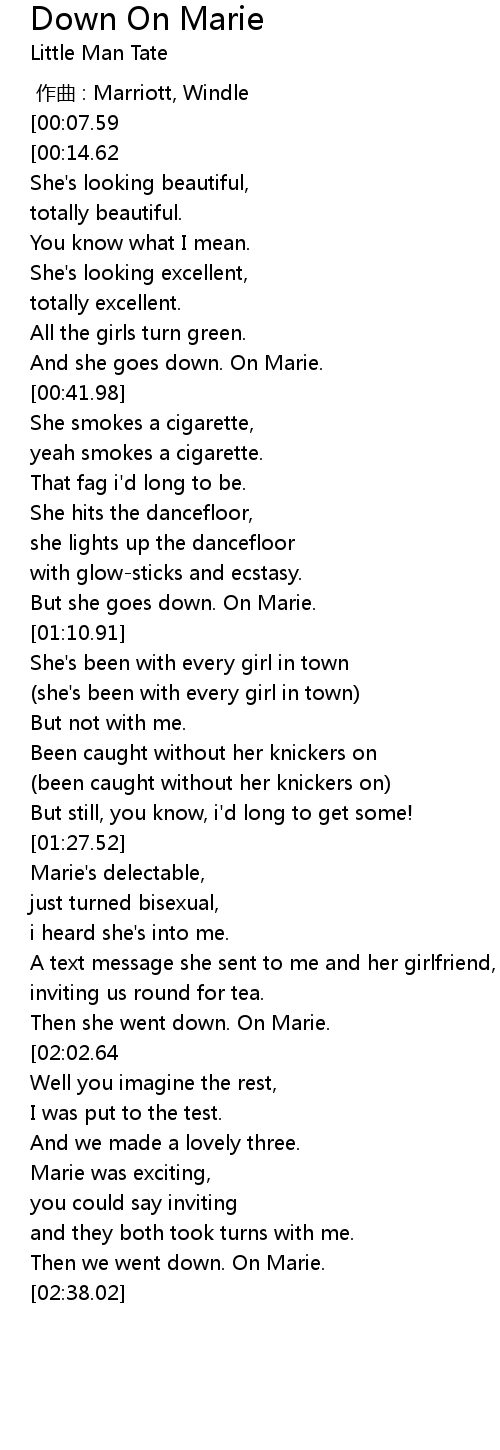 Down On Marie
Little Man Tate

作曲 : Marriott, Windle
[00:07.59
[00:14.62
She's looking beautiful,
totally beautiful.
You know what I mean.
She's looking excellent,
totally excellent.
All the girls turn green.
And she goes down. On Marie.
[00:41.98]
She smokes a cigarette,
yeah smokes a cigarette.
That fag i'd long to be.
She hits the dancefloor,
she lights up the dancefloor
with glow-sticks and ecstasy.
But she goes down. On Marie.
[01:10.91]
She's been with every girl in town
(she's been with every girl in town)
But not with me.
Been caught without her knickers on
(been caught without her knickers on)
But still, you know, i'd long to get some!
[01:27.52]
Marie's delectable,
just turned bisexual,
i heard she's into me.
A text message she sent to me and her girlfriend,
inviting us round for tea.
Then she went down. On Marie.
[02:02.64
Well you imagine the rest,
I was put to the test.
And we made a lovely three.
Marie was exciting,
you could say inviting
and they both took turns with me.
Then we went down. On Marie.
[02:38.02]